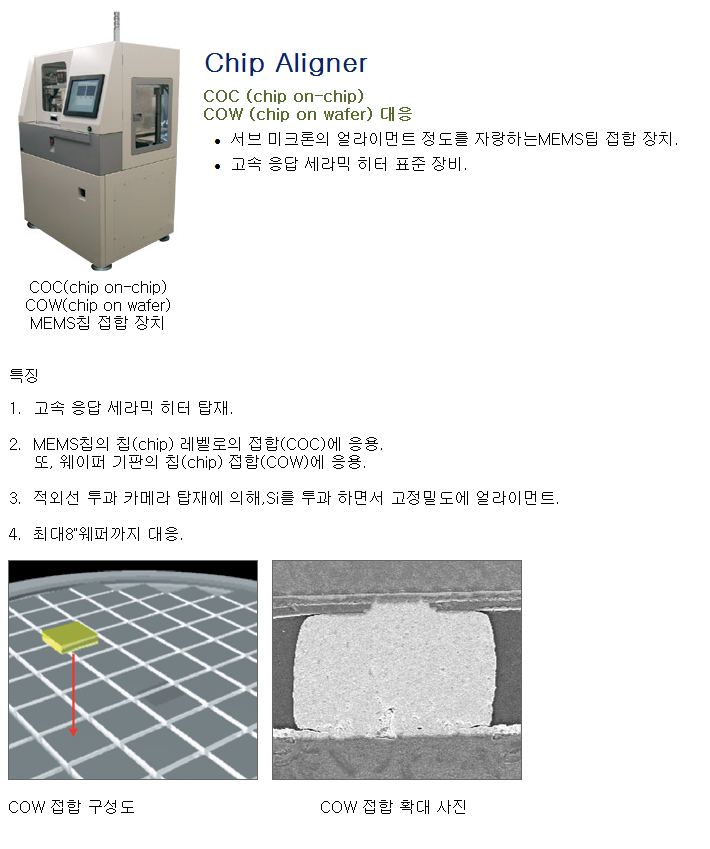 Chip Aligner

COC (chip on-chip)
COW (chip on wafer) 대응

• 서브 미크론의 얼라이먼트 정도를 자랑하는MEMS팁 접합 장치.
• 고속 응답 세라믹 히터 표준 장비.

COC(chip on-chip)
COW(chip on wafer)
MEMS칩 접합 장치

특징

1. 고속 응답 세라믹 히터 탑재.

2. MEMS칩의 칩(chip) 레벨로의 접합(COC)에 응용.
또, 웨이퍼 기판의 칩(chip) 접합(COW)에 응용.

3. 적외선 투과 카메라 탑재에 의해,Si를 투과 하면서 고정밀도에 얼라이먼트.

4. 최대8"웨퍼까지 대응.

COW 접합 구성도

COW 접합 확대 사진